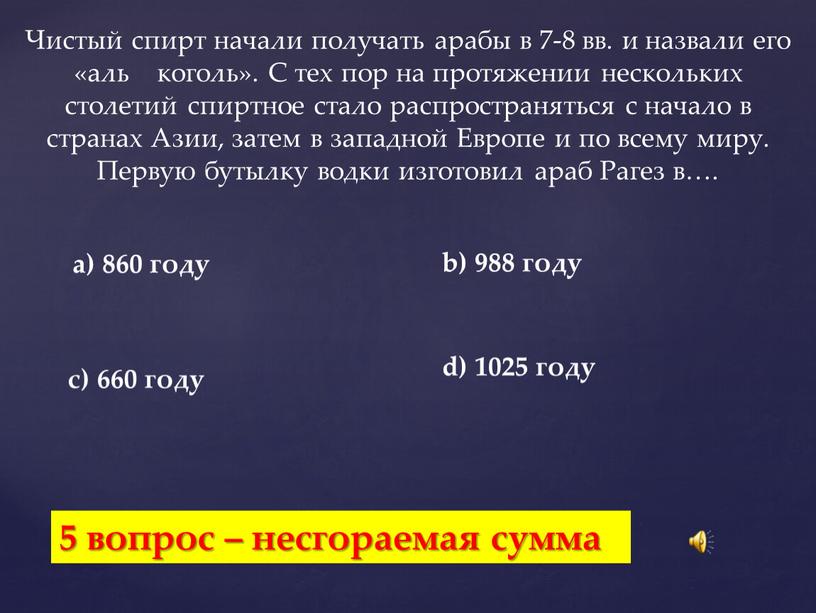 Чистый спирт начали получать арабы в 7-8 вв. и назвали его «аль коголь». С тех пор на протяжении нескольких столетий спиртное стало распространяться с начало в странах Азии, затем в западной Европе и по всему миру. Первую бутылку водки изготовил араб Рагез в….

a) 860 году

b) 988 году

c) 660 году

d) 1025 году

5 вопрос – несгораемая сумма